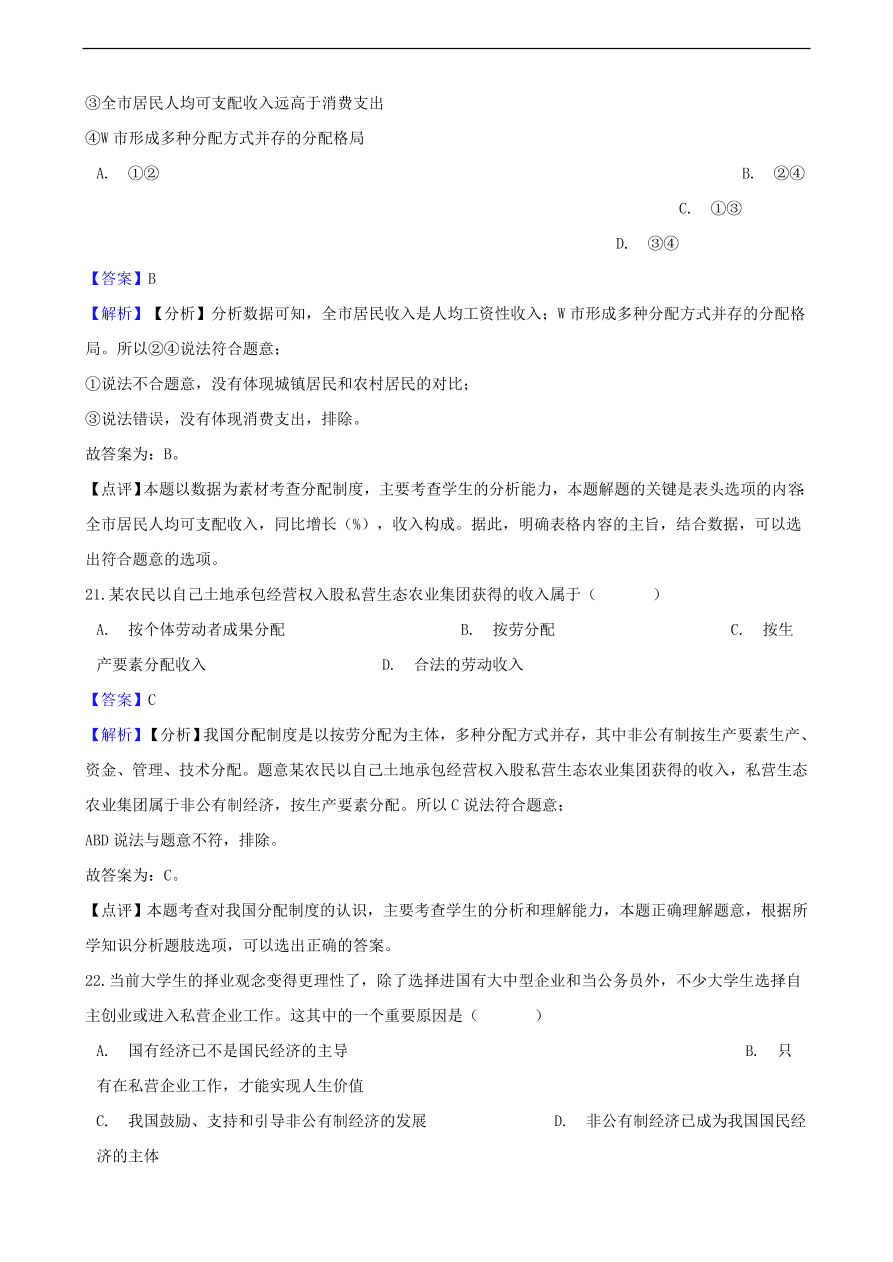 ③全市居民人均可支配收入远高于消费支出
④W 市形成多种分配方式并存的分配格局

A. ①②
B. ②④
C. ①③
D. ③④

【答案】B

【解析】【分析】分析数据可知，全市居民收入是人均工资性收入；W 市形成多种分配方式并存的分配格局。所以②④说法符合题意；
①说法不合题意，没有体现城镇居民和农村居民的对比；
③说法错误，没有体现消费支出，排除。
故答案为：B。
【点评】本题以数据为素材考查分配制度，主要考查学生的分析能力，本题解题的关键是表头选项的内容：全市居民人均可支配收入，同比增长（%），收入构成。据此，明确表格内容的主旨，结合数据，可以选出符合题意的选项。

21.某农民以自己土地承包经营权入股私营生态农业集团获得的收入属于（　　）

A. 按个体劳动者成果分配
B. 按劳分配
C. 按生产要素分配收入
D. 合法的劳动收入

【答案】C

【解析】【分析】我国分配制度是以按劳分配为主体，多种分配方式并存，其中非公有制按生产要素生产、资金、管理、技术分配。题意某农民以自己土地承包经营权入股私营生态农业集团获得的收入，私营生态农业集团属于非公有制经济，按生产要素分配。所以 C 说法符合题意；
ABD 说法与题意不符，排除。
故答案为：C。
【点评】本题考查对我国分配制度的认识，主要考查学生的分析和理解能力，本题正确理解题意，根据所学知识分析题肢选项，可以选出正确的答案。

22.当前大学生的择业观念变得更理性了，除了选择进国有大中型企业和当公务员外，不少大学生选择自主创业或进入私营企业工作。这其中的一个重要原因是（　　）

A. 国有经济已不是国民经济的主导
B. 只有在私营企业工作，才能实现人生价值
C. 我国鼓励、支持和引导非公有制经济的发展
D. 非公有制经济已成为我国国民经济的主体